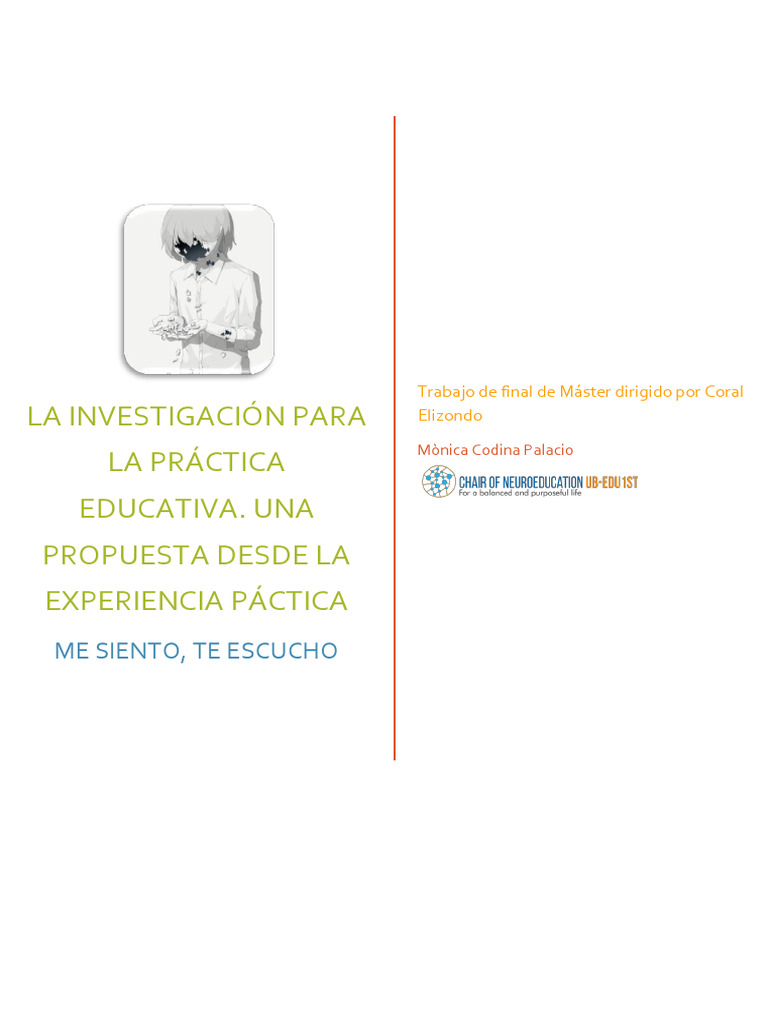 LA INVESTIGACIÓN PARA LA PRÁCTICA EDUCATIVA. UNA PROPUESTA DESDE LA EXPERIENCIA PÁCTICA

ME SIENTO, TE ESCUCHO

Trabajo de final de Máster dirigido por Coral Elizondo

Mònica Codina Palacio

CHAIR OF NEUROEDUCATION UB-EDU1ST
For a balanced and purposeful life